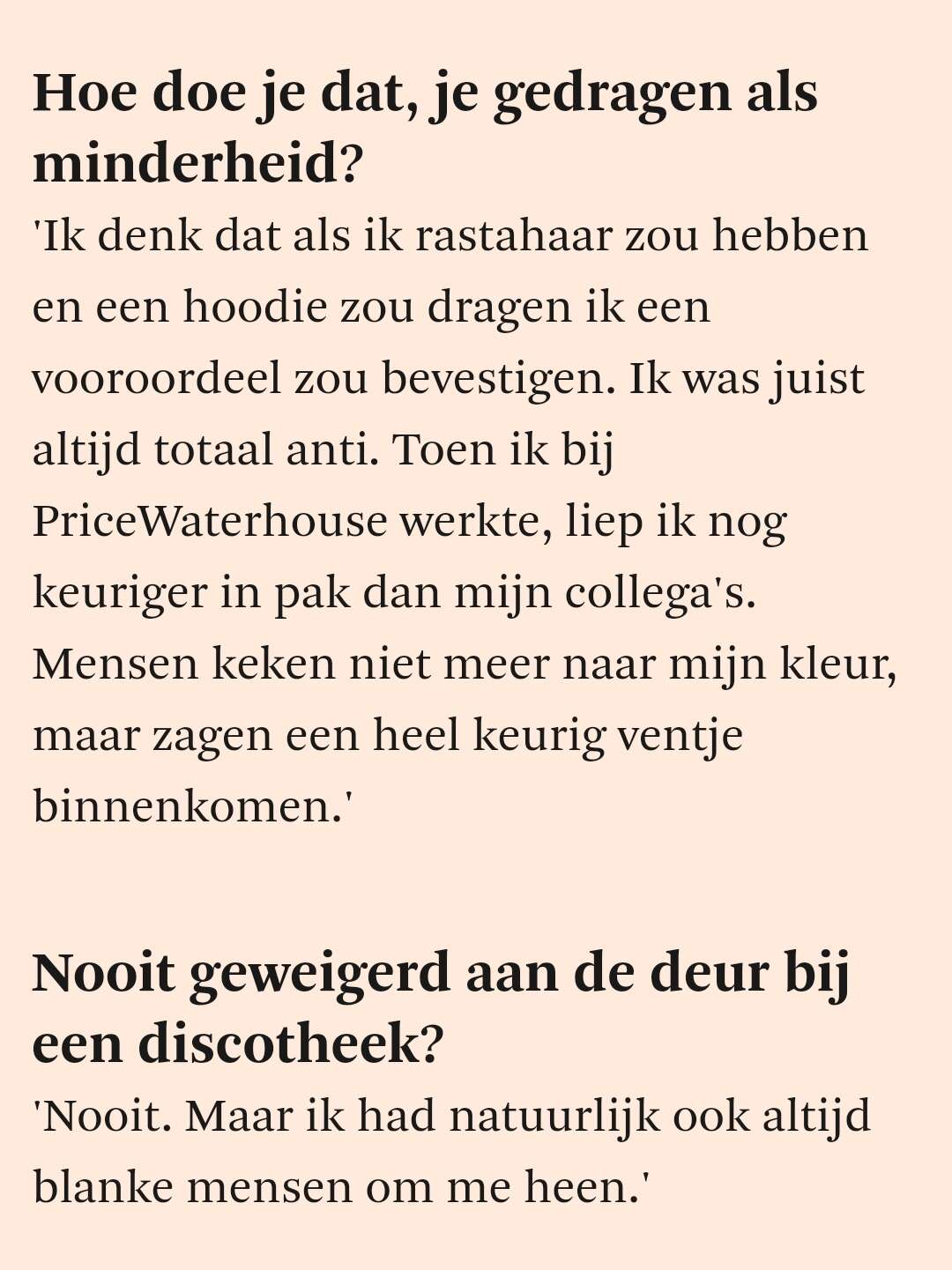 Hoe doe je dat, je gedragen als minderheid?

'Ik denk dat als ik rastahaar zou hebben en een hoodie zou dragen ik een vooroordeel zou bevestigen. Ik was juist altijd totaal anti. Toen ik bij PriceWaterhouse werkte, liep ik nog keuriger in pak dan mijn collega's. Mensen keken niet meer naar mijn kleur, maar zagen een heel keurig ventje binnenkomen.'

Nooit geweigerd aan de deur bij een discotheek?

'Nooit. Maar ik had natuurlijk ook altijd blanke mensen om me heen.'